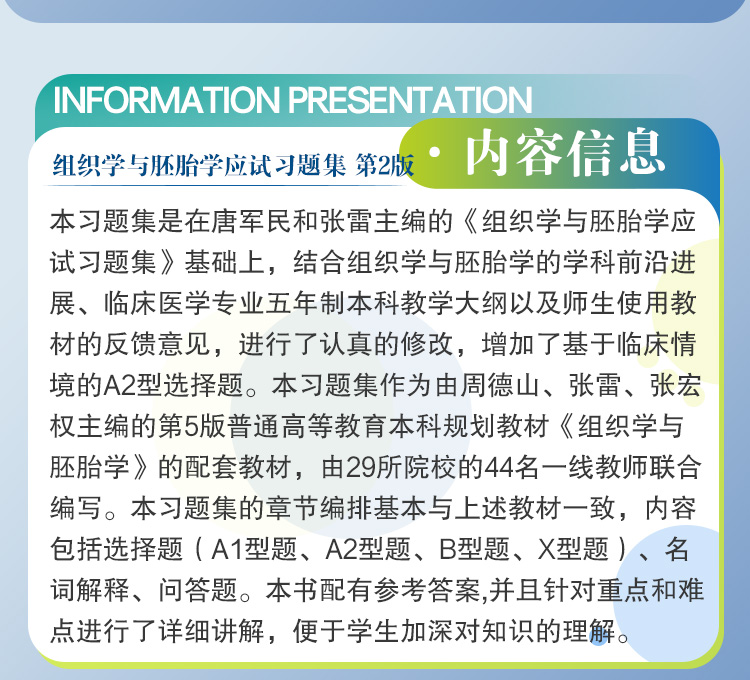 INFORMATION PRESENTATION

组织学与胚胎学应试习题集 第2版

· 内容信息

本习题集是在唐军民和张雷主编的《组织学与胚胎学应试习题集》基础上，结合组织学与胚胎学的学科前沿进展、临床医学专业五年制本科教学大纲以及师生使用教材的反馈意见，进行了认真的修改，增加了基于临床情境的A2型选择题。本习题集作为由周德山、张雷、张宏权主编的第5版普通高等教育本科规划教材《组织学与胚胎学》的配套教材，由29所院校的44名一线教师联合编写。本习题集的章节编排基本与上述教材一致，内容包括选择题（A1型题、A2型题、B型题、X型题）、名词解释、问答题。本书配有参考答案,并且针对重点和难点进行了详细讲解，便于学生加深对知识的理解。